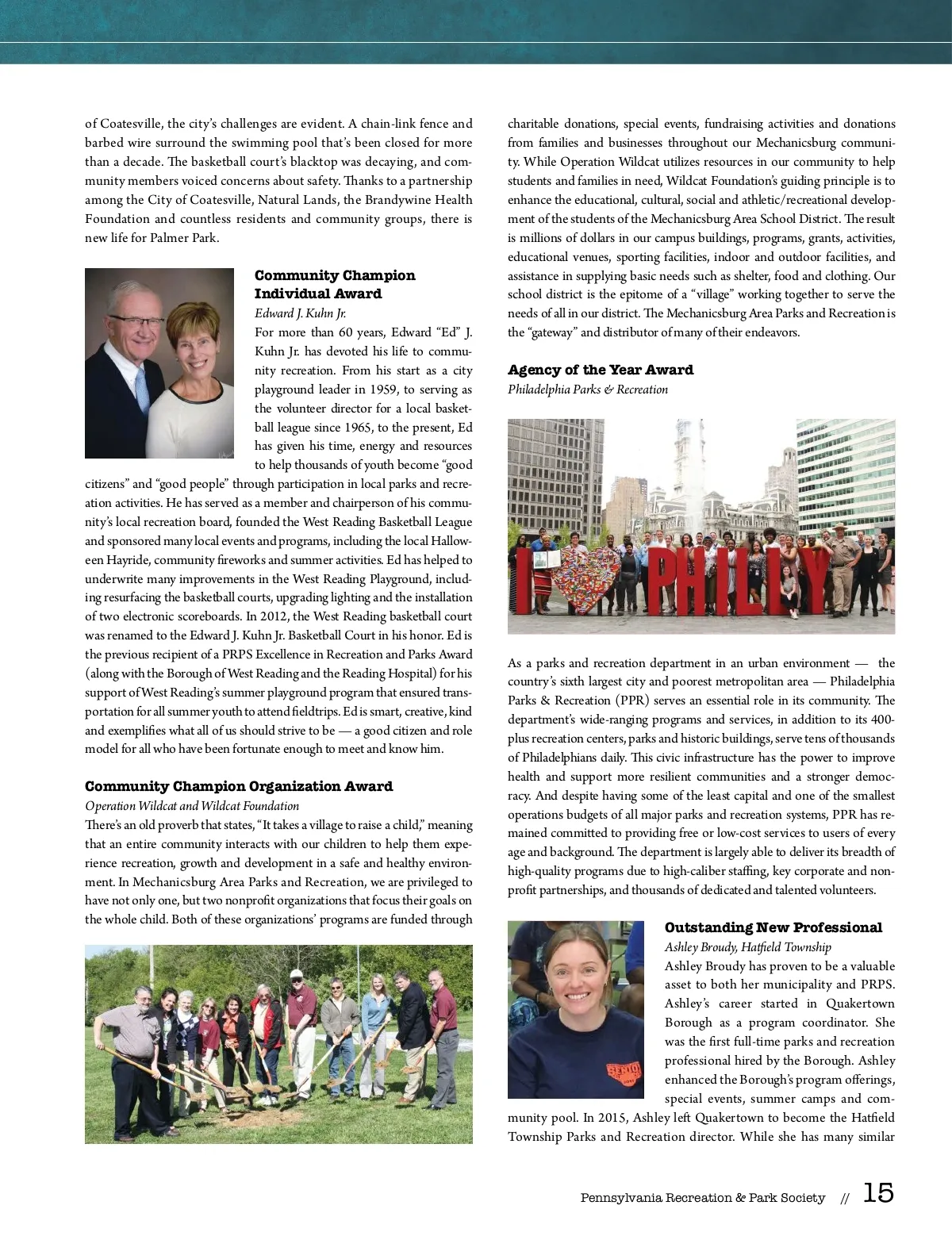 of Coatesville, the city's challenges are evident. A chain-link fence and barbed wire surround the swimming pool that's been closed for more than a decade. The basketball court's blacktop was decaying, and community members voiced concerns about safety. Thanks to a partnership among the City of Coatesville, Natural Lands, the Brandywine Health Foundation and countless residents and community groups, there is new life for Palmer Park.

Community Champion Individual Award
Edward J. Kuhn Jr.
For more than 60 years, Edward "Ed" J. Kuhn Jr. has devoted his life to community recreation. From his start as a city playground leader in 1959, to serving as the volunteer director for a local basketball league since 1965, to the present, Ed has given his time, energy and resources to help thousands of youth become "good citizens" and "good people" through participation in local parks and recreation activities. He has served as a member and chairperson of his community's local recreation board, founded the West Reading Basketball League and sponsored many local events and programs, including the local Halloween Hayride, community fireworks and summer activities. Ed has helped to underwrite many improvements in the West Reading Playground, including resurfacing the basketball courts, upgrading lighting and the installation of two electronic scoreboards. In 2012, the West Reading basketball court was renamed to the Edward J. Kuhn Jr. Basketball Court in his honor. Ed is the previous recipient of a PRPS Excellence in Recreation and Parks Award (along with the Borough of West Reading and the Reading Hospital) for his support of West Reading's summer playground program that ensured transportation for all summer youth to attend fieldtrips. Ed is smart, creative, kind and exemplifies what all of us should strive to be — a good citizen and role model for all who have been fortunate enough to meet and know him.

Community Champion Organization Award
Operation Wildcat and Wildcat Foundation
There's an old proverb that states, "It takes a village to raise a child," meaning that an entire community interacts with our children to help them experience recreation, growth and development in a safe and healthy environment. In Mechanicsburg Area Parks and Recreation, we are privileged to have not only one, but two nonprofit organizations that focus their goals on the whole child. Both of these organizations' programs are funded through charitable donations, special events, fundraising activities and donations from families and businesses throughout our Mechanicsburg community. While Operation Wildcat utilizes resources in our community to help students and families in need, Wildcat Foundation's guiding principle is to enhance the educational, cultural, social and athletic/recreational development of the students of the Mechanicsburg Area School District. The result is millions of dollars in our campus buildings, programs, grants, activities, educational venues, sporting facilities, indoor and outdoor facilities, and assistance in supplying basic needs such as shelter, food and clothing. Our school district is the epitome of a "village" working together to serve the needs of all in our district. The Mechanicsburg Area Parks and Recreation is the "gateway" and distributor of many of their endeavors.

Agency of the Year Award
Philadelphia Parks & Recreation

I PHILLY

As a parks and recreation department in an urban environment — the country's sixth largest city and poorest metropolitan area — Philadelphia Parks & Recreation (PPR) serves an essential role in its community. The department's wide-ranging programs and services, in addition to its 400-plus recreation centers, parks and historic buildings, serve tens of thousands of Philadelphians daily. This civic infrastructure has the power to improve health and support more resilient communities and a stronger democracy. And despite having some of the least capital and one of the smallest operations budgets of all major parks and recreation systems, PPR has remained committed to providing free or low-cost services to users of every age and background. The department is largely able to deliver its breadth of high-quality programs due to high-caliber staffing, key corporate and nonprofit partnerships, and thousands of dedicated and talented volunteers.

Outstanding New Professional
Ashley Broudy, Hatfield Township
Ashley Broudy has proven to be a valuable asset to both her municipality and PRPS. Ashley's career started in Quakertown Borough as a program coordinator. She was the first full-time parks and recreation professional hired by the Borough. Ashley enhanced the Borough's program offerings, special events, summer camps and community pool. In 2015, Ashley left Quakertown to become the Hatfield Township Parks and Recreation director. While she has many similar

Pennsylvania Recreation & Park Society // 15